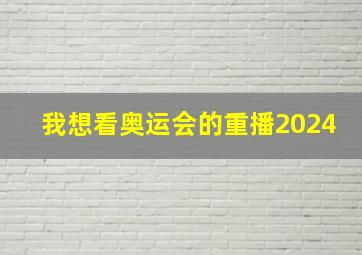 我想看奥运会的重播2024